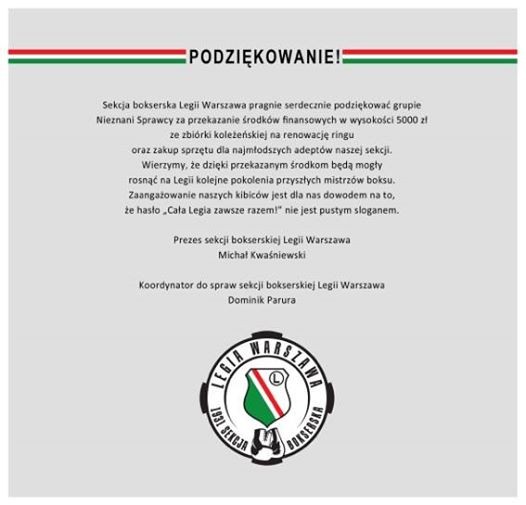 PODZIĘKOWANIE!

Sekcja bokserska Legii Warszawa pragnie serdecznie podziękować grupie Nieznani Sprawcy za przekazanie środków finansowych w wysokości 5000 zł ze zbiórki koleżeńskiej na renowację ringu oraz zakup sprzętu dla najmłodszych adeptów naszej sekcji. Wierzymy, że dzięki przekazanym środkom będą mogły rosnąć na Legii kolejne pokolenia przyszłych mistrzów boksu. Zaangażowanie naszych kibiców jest dla nas dowodem na to, że hasło „Cała Legia zawsze razem!" nie jest pustym sloganem.

Prezes sekcji bokserskiej Legii Warszawa
Michał Kwaśniewski

Koordynator do spraw sekcji bokserskiej Legii Warszawa
Dominik Parura

LEGIA WARSZAWA
L
1931 SEKCJA BOKSERSKA